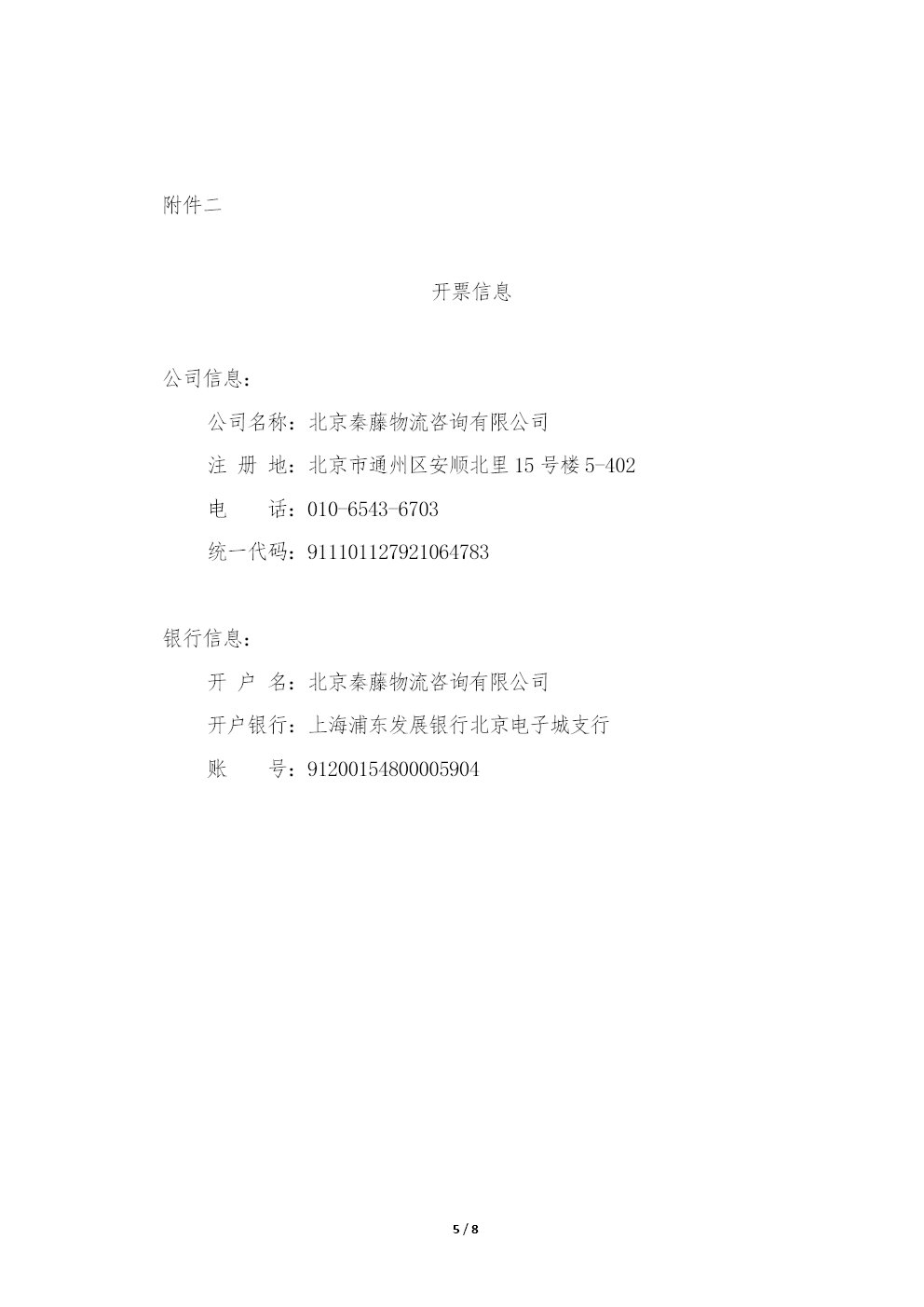 附件二

开票信息

公司信息：

公司名称：北京秦藤物流咨询有限公司

注 册 地：北京市通州区安顺北里 15 号楼 5-402

电　　话：010-6543-6703

统一代码：911101127921064783

银行信息：

开 户 名：北京秦藤物流咨询有限公司

开户银行：上海浦东发展银行北京电子城支行

账　　号：91200154800005904

5 / 8